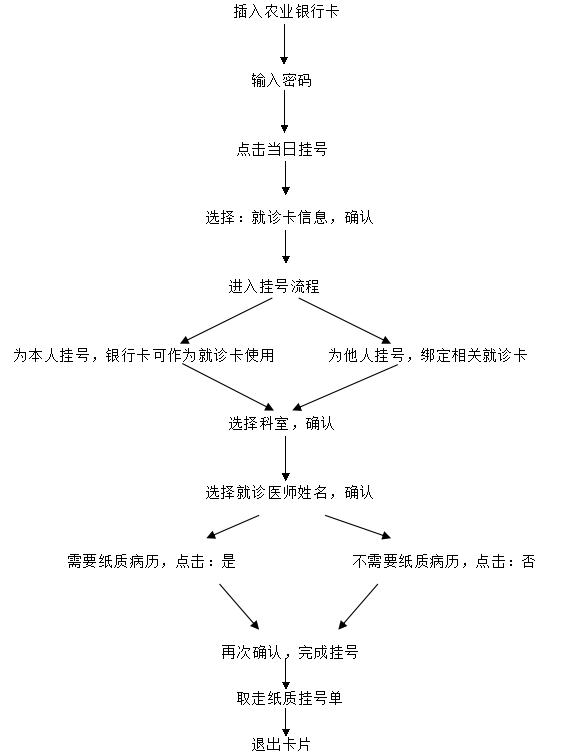 插入农业银行卡

输入密码

点击当日挂号

选择：就诊卡信息，确认

进入挂号流程

为本人挂号，银行卡可作为就诊卡使用

为他人挂号，绑定相关就诊卡

选择科室，确认

选择就诊医师姓名，确认

需要纸质病历，点击：是

不需要纸质病历，点击：否

再次确认，完成挂号

取走纸质挂号单

退出卡片